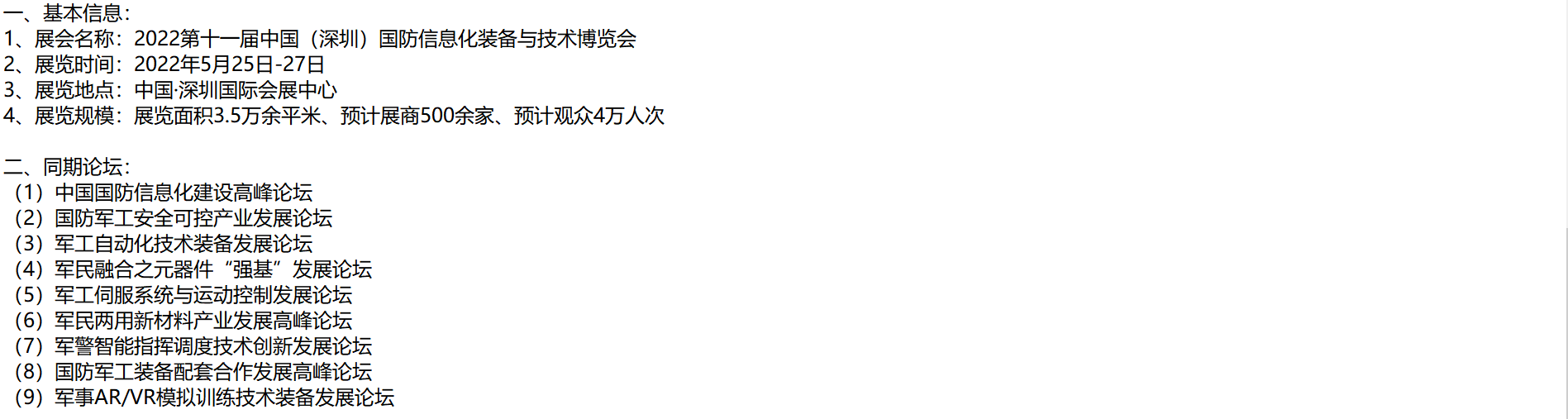 一、基本信息：
1、展会名称：2022第十一届中国（深圳）国防信息化装备与技术博览会
2、展览时间：2022年5月25日-27日
3、展览地点：中国·深圳国际会展中心
4、展览规模：展览面积3.5万余平米、预计展商500余家、预计观众4万人次

二、同期论坛：
（1）中国国防信息化建设高峰论坛
（2）国防军工安全可控产业发展论坛
（3）军工自动化技术装备发展论坛
（4）军民融合之元器件“强基”发展论坛
（5）军工伺服系统与运动控制发展论坛
（6）军民两用新材料产业发展高峰论坛
（7）军警智能指挥调度技术创新发展论坛
（8）国防军工装备配套合作发展高峰论坛
（9）军事AR/VR模拟训练技术装备发展论坛